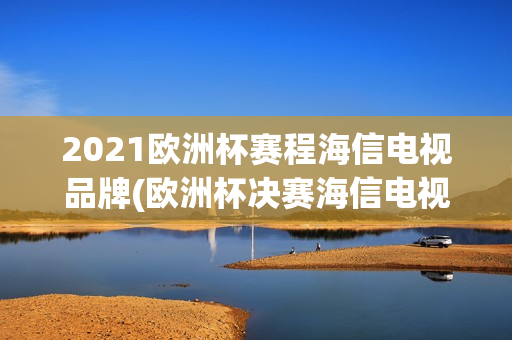 2021欧洲杯赛程海信电视品牌(欧洲杯决赛海信电视